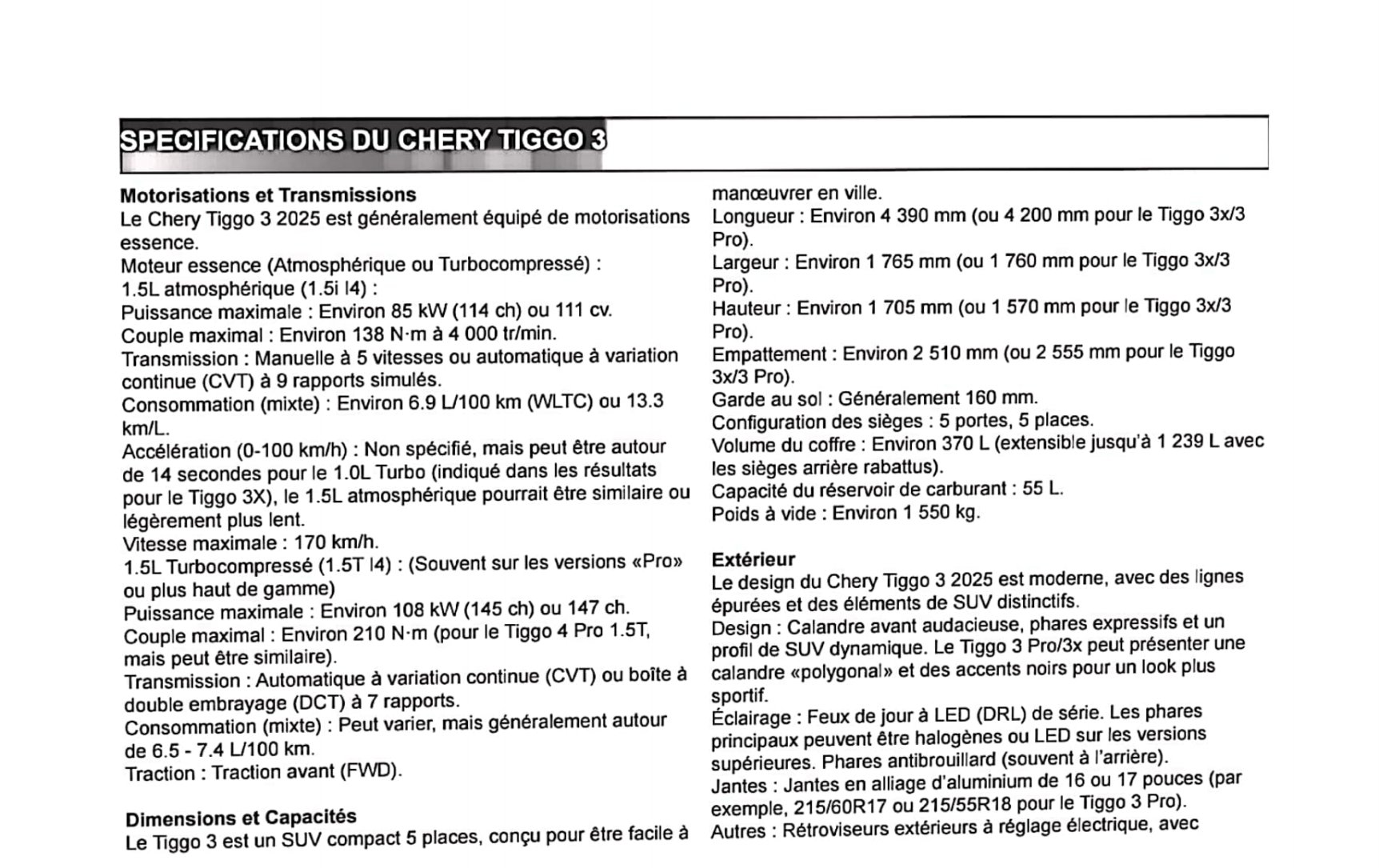 SPECIFICATIONS DU CHERY TIGGO 3

Motorisations et Transmissions
Le Chery Tiggo 3 2025 est généralement équipé de motorisations essence.
Moteur essence (Atmosphérique ou Turbocompressé) :
1.5L atmosphérique (1.5i I4) :
Puissance maximale : Environ 85 kW (114 ch) ou 111 cv.
Couple maximal : Environ 138 N·m à 4 000 tr/min.
Transmission : Manuelle à 5 vitesses ou automatique à variation continue (CVT) à 9 rapports simulés.
Consommation (mixte) : Environ 6.9 L/100 km (WLTC) ou 13.3 km/L.
Accélération (0-100 km/h) : Non spécifié, mais peut être autour de 14 secondes pour le 1.0L Turbo (indiqué dans les résultats pour le Tiggo 3X), le 1.5L atmosphérique pourrait être similaire ou légèrement plus lent.
Vitesse maximale : 170 km/h.
1.5L Turbocompressé (1.5T I4) : (Souvent sur les versions «Pro» ou plus haut de gamme)
Puissance maximale : Environ 108 kW (145 ch) ou 147 ch.
Couple maximal : Environ 210 N·m (pour le Tiggo 4 Pro 1.5T, mais peut être similaire).
Transmission : Automatique à variation continue (CVT) ou boîte à double embrayage (DCT) à 7 rapports.
Consommation (mixte) : Peut varier, mais généralement autour de 6.5 - 7.4 L/100 km.
Traction : Traction avant (FWD).

Dimensions et Capacités
Le Tiggo 3 est un SUV compact 5 places, conçu pour être facile à manœuvrer en ville.
Longueur : Environ 4 390 mm (ou 4 200 mm pour le Tiggo 3x/3 Pro).
Largeur : Environ 1 765 mm (ou 1 760 mm pour le Tiggo 3x/3 Pro).
Hauteur : Environ 1 705 mm (ou 1 570 mm pour le Tiggo 3x/3 Pro).
Empattement : Environ 2 510 mm (ou 2 555 mm pour le Tiggo 3x/3 Pro).
Garde au sol : Généralement 160 mm.
Configuration des sièges : 5 portes, 5 places.
Volume du coffre : Environ 370 L (extensible jusqu'à 1 239 L avec les sièges arrière rabattus).
Capacité du réservoir de carburant : 55 L.
Poids à vide : Environ 1 550 kg.

Extérieur
Le design du Chery Tiggo 3 2025 est moderne, avec des lignes épurées et des éléments de SUV distinctifs.
Design : Calandre avant audacieuse, phares expressifs et un profil de SUV dynamique. Le Tiggo 3 Pro/3x peut présenter une calandre «polygonal» et des accents noirs pour un look plus sportif.
Éclairage : Feux de jour à LED (DRL) de série. Les phares principaux peuvent être halogènes ou LED sur les versions supérieures. Phares antibrouillard (souvent à l'arrière).
Jantes : Jantes en alliage d'aluminium de 16 ou 17 pouces (par exemple, 215/60R17 ou 215/55R18 pour le Tiggo 3 Pro).
Autres : Rétroviseurs extérieurs à réglage électrique, avec